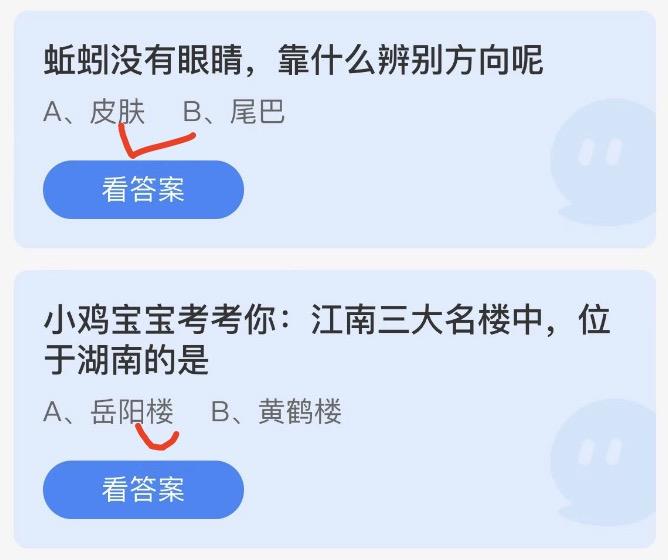 蚯蚓没有眼睛，靠什么辨别方向呢

A、皮肤　B、尾巴

看答案

小鸡宝宝考考你：江南三大名楼中，位于湖南的是

A、岳阳楼　B、黄鹤楼

看答案